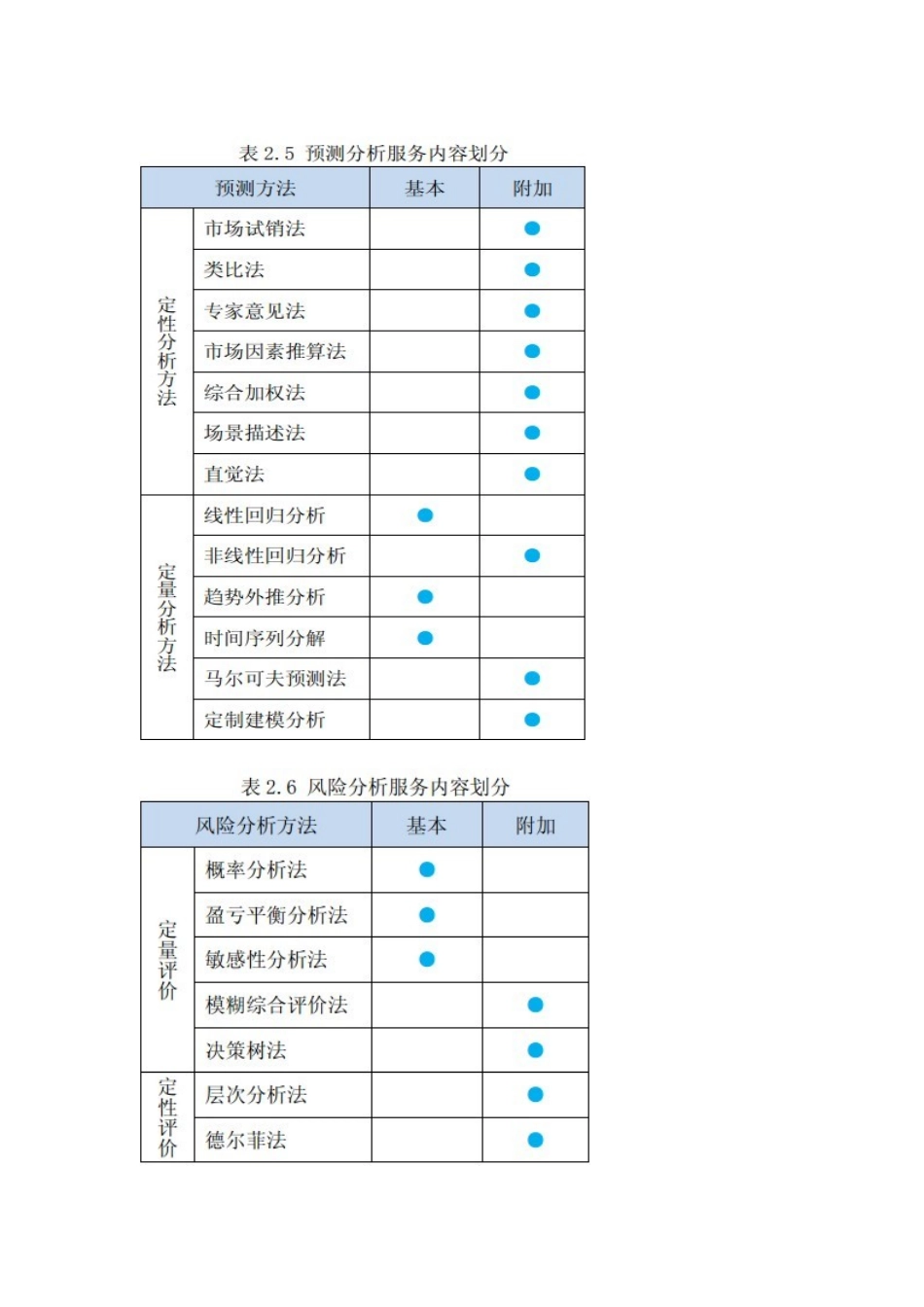 表 2.5 预测分析服务内容划分

| 预测方法 | | 基本 | 附加 |
|---|---|---|---|
| 定性分析方法 | 市场试销法 | | ● |
| | 类比法 | | ● |
| | 专家意见法 | | ● |
| | 市场因素推算法 | | ● |
| | 综合加权法 | | ● |
| | 场景描述法 | | ● |
| | 直觉法 | | ● |
| 定量分析方法 | 线性回归分析 | ● | |
| | 非线性回归分析 | | ● |
| | 趋势外推分析 | ● | |
| | 时间序列分解 | ● | |
| | 马尔可夫预测法 | | ● |
| | 定制建模分析 | | ● |

表 2.6 风险分析服务内容划分

| 风险分析方法 | | 基本 | 附加 |
|---|---|---|---|
| 定量评价 | 概率分析法 | ● | |
| | 盈亏平衡分析法 | ● | |
| | 敏感性分析法 | ● | |
| | 模糊综合评价法 | | ● |
| | 决策树法 | | ● |
| 定性评价 | 层次分析法 | | ● |
| | 德尔菲法 | | ● |